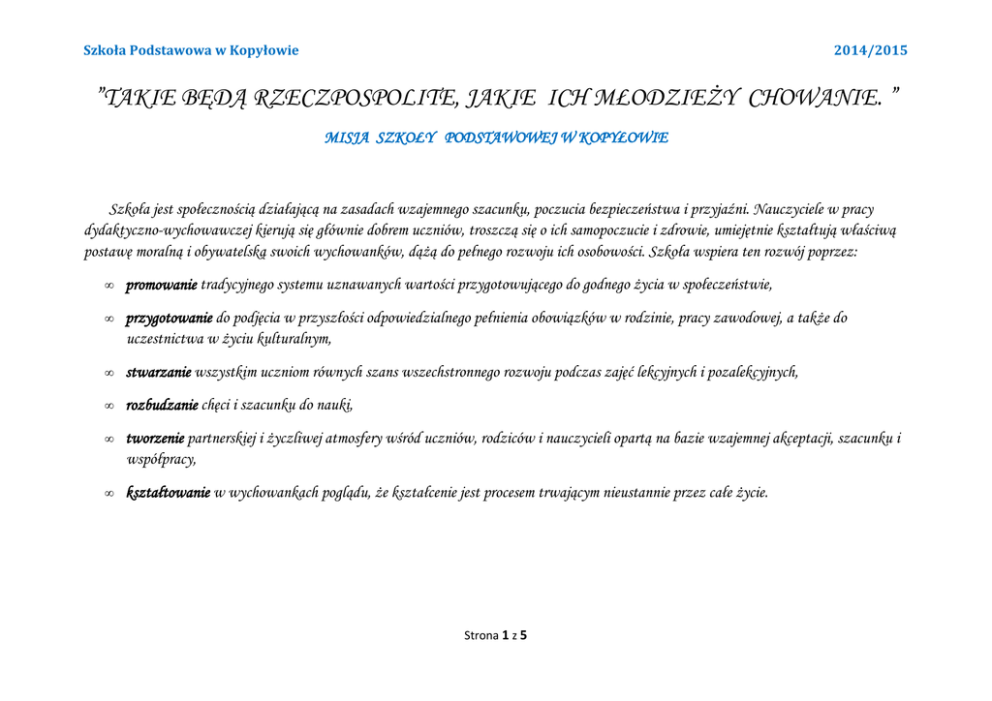 Szkoła Podstawowa w Kopyłowie

2014/2015

"TAKIE BĘDĄ RZECZPOSPOLITE, JAKIE ICH MŁODZIEŻY CHOWANIE. "

MISJA SZKOŁY PODSTAWOWEJ W KOPYŁOWIE

Szkoła jest społecznością działającą na zasadach wzajemnego szacunku, poczucia bezpieczeństwa i przyjaźni. Nauczyciele w pracy dydaktyczno-wychowawczej kierują się głównie dobrem uczniów, troszczą się o ich samopoczucie i zdrowie, umiejętnie kształtują właściwą postawę moralną i obywatelską swoich wychowanków, dążą do pełnego rozwoju ich osobowości. Szkoła wspiera ten rozwój poprzez:

∞ promowanie tradycyjnego systemu uznawanych wartości przygotowującego do godnego życia w społeczeństwie,

∞ przygotowanie do podjęcia w przyszłości odpowiedzialnego pełnienia obowiązków w rodzinie, pracy zawodowej, a także do uczestnictwa w życiu kulturalnym,

∞ stwarzanie wszystkim uczniom równych szans wszechstronnego rozwoju podczas zajęć lekcyjnych i pozalekcyjnych,

∞ rozbudzanie chęci i szacunku do nauki,

∞ tworzenie partnerskiej i życzliwej atmosfery wśród uczniów, rodziców i nauczycieli opartą na bazie wzajemnej akceptacji, szacunku i współpracy,

∞ kształtowanie w wychowankach poglądu, że kształcenie jest procesem trwającym nieustannie przez całe życie.

Strona 1 z 5